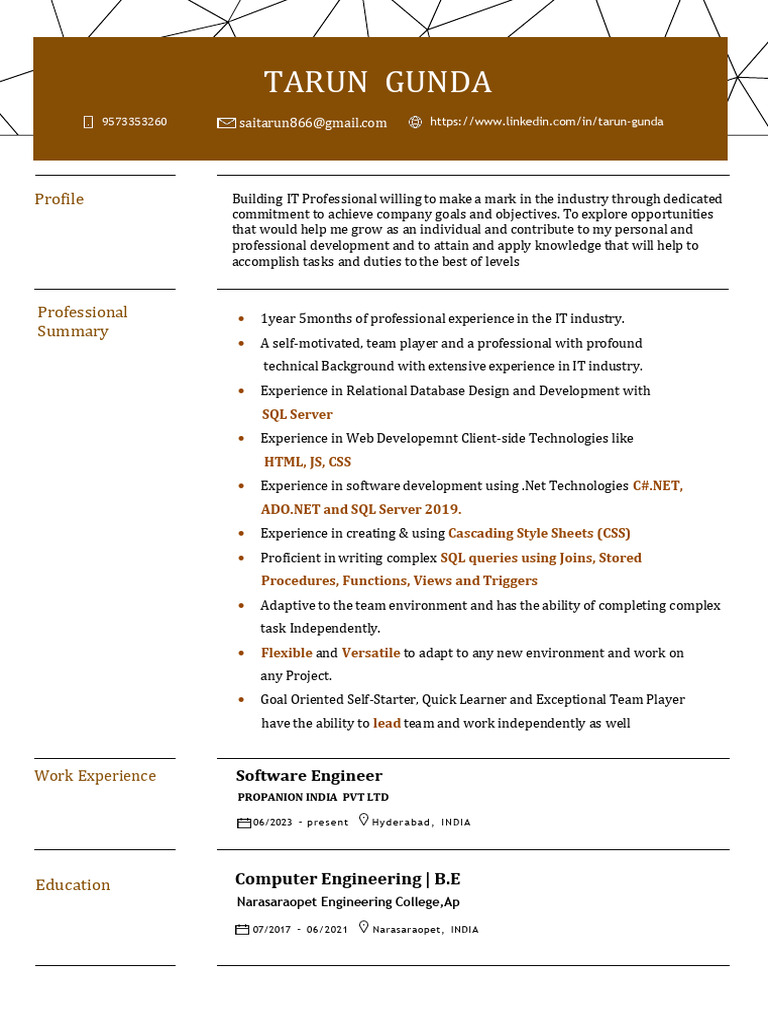 TARUN GUNDA

9573353260 saitarun866@gmail.com https://www.linkedin.com/in/tarun-gunda

Profile

Building IT Professional willing to make a mark in the industry through dedicated commitment to achieve company goals and objectives. To explore opportunities that would help me grow as an individual and contribute to my personal and professional development and to attain and apply knowledge that will help to accomplish tasks and duties to the best of levels

Professional Summary

- 1year 5months of professional experience in the IT industry.
- A self-motivated, team player and a professional with profound technical Background with extensive experience in IT industry.
- Experience in Relational Database Design and Development with SQL Server
- Experience in Web Developemnt Client-side Technologies like HTML, JS, CSS
- Experience in software development using .Net Technologies C#.NET, ADO.NET and SQL Server 2019.
- Experience in creating & using Cascading Style Sheets (CSS)
- Proficient in writing complex SQL queries using Joins, Stored Procedures, Functions, Views and Triggers
- Adaptive to the team environment and has the ability of completing complex task Independently.
- Flexible and Versatile to adapt to any new environment and work on any Project.
- Goal Oriented Self-Starter, Quick Learner and Exceptional Team Player have the ability to lead team and work independently as well

Work Experience

Software Engineer
PROPANION INDIA PVT LTD
06/2023 - present Hyderabad, INDIA

Education

Computer Engineering | B.E
Narasaraopet Engineering College,Ap
07/2017 - 06/2021 Narasaraopet, INDIA